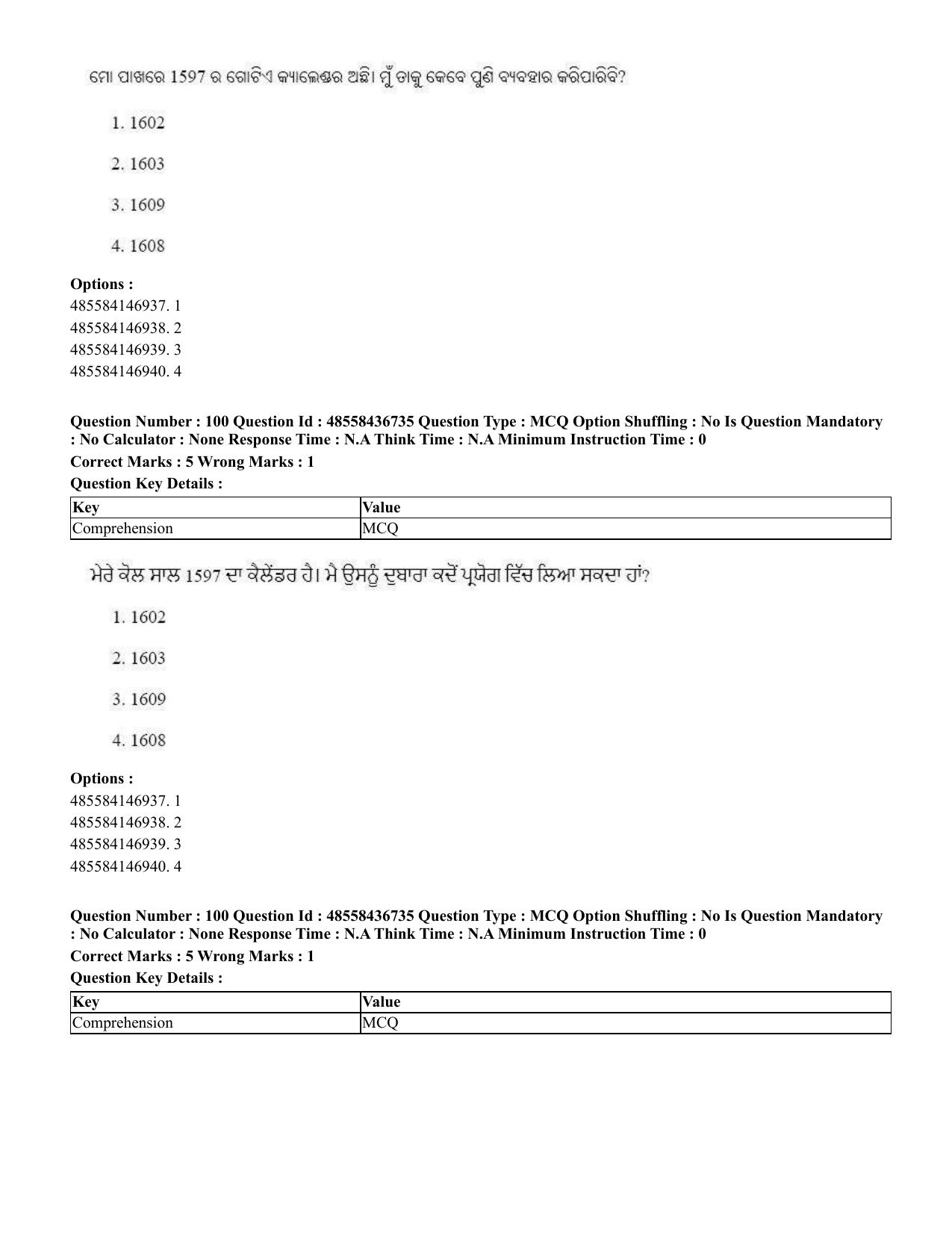 ମୋ ପାଖରେ 1597 ର ଗୋଟିଏ କ୍ୟାଲେଣ୍ଡର ଅଛି। ମୁଁ ତାକୁ କେବେ ପୁଣି ବ୍ୟବହାର କରିପାରିବି?

1. 1602

2. 1603

3. 1609

4. 1608

Options :
485584146937. 1
485584146938. 2
485584146939. 3
485584146940. 4

Question Number : 100 Question Id : 48558436735 Question Type : MCQ Option Shuffling : No Is Question Mandatory : No Calculator : None Response Time : N.A Think Time : N.A Minimum Instruction Time : 0

Correct Marks : 5 Wrong Marks : 1

Question Key Details :

| Key | Value |
|---|---|
| Comprehension | MCQ |

ਮੇਰੇ ਕੋਲ ਸਾਲ 1597 ਦਾ ਕੈਲੇਂਡਰ ਹੈ। ਮੈ ਉਸਨੂੰ ਦੁਬਾਰਾ ਕਦੋਂ ਪ੍ਰਯੋਗ ਵਿੱਚ ਲਿਆ ਸਕਦਾ ਹਾਂ?

1. 1602

2. 1603

3. 1609

4. 1608

Options :
485584146937. 1
485584146938. 2
485584146939. 3
485584146940. 4

Question Number : 100 Question Id : 48558436735 Question Type : MCQ Option Shuffling : No Is Question Mandatory : No Calculator : None Response Time : N.A Think Time : N.A Minimum Instruction Time : 0

Correct Marks : 5 Wrong Marks : 1

Question Key Details :

| Key | Value |
|---|---|
| Comprehension | MCQ |